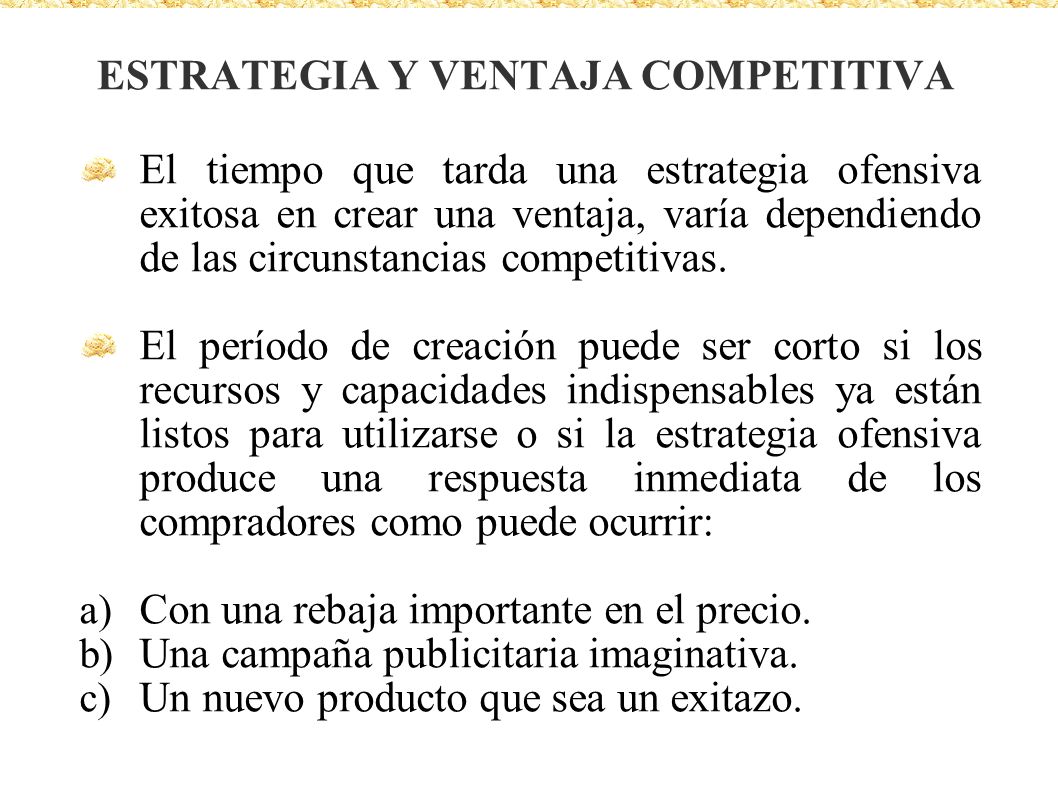 ESTRATEGIA Y VENTAJA COMPETITIVA

El tiempo que tarda una estrategia ofensiva exitosa en crear una ventaja, varía dependiendo de las circunstancias competitivas.

El período de creación puede ser corto si los recursos y capacidades indispensables ya están listos para utilizarse o si la estrategia ofensiva produce una respuesta inmediata de los compradores como puede ocurrir:

a) Con una rebaja importante en el precio.
b) Una campaña publicitaria imaginativa.
c) Un nuevo producto que sea un exitazo.